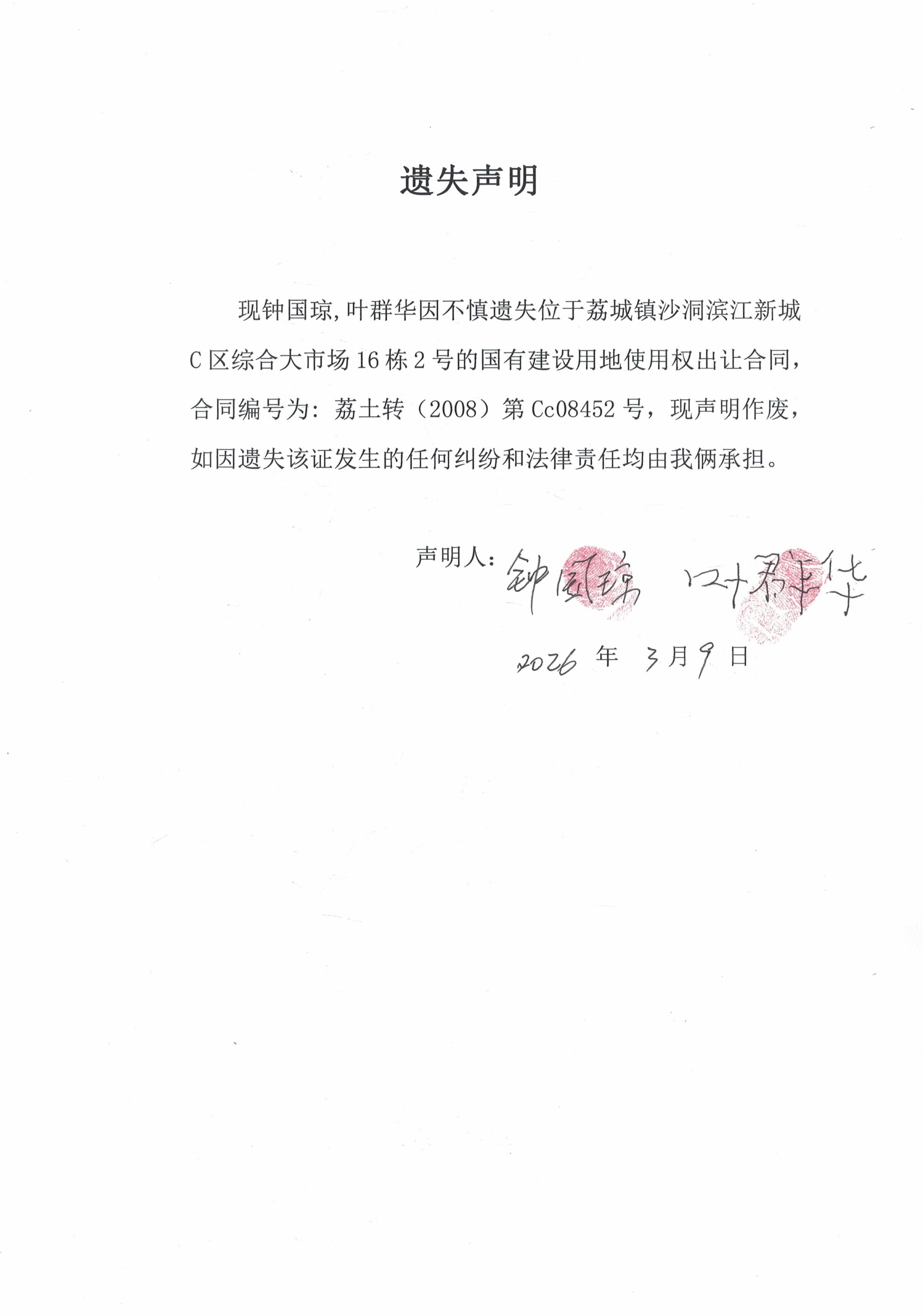 遗失声明

现钟国琼,叶群华因不慎遗失位于荔城镇沙洞滨江新城C区综合大市场16栋2号的国有建设用地使用权出让合同，合同编号为：荔土转（2008）第Cc08452号，现声明作废，如因遗失该证发生的任何纠纷和法律责任均由我俩承担。

声明人：钟国琼 叶群华

2026 年 3 月 9 日